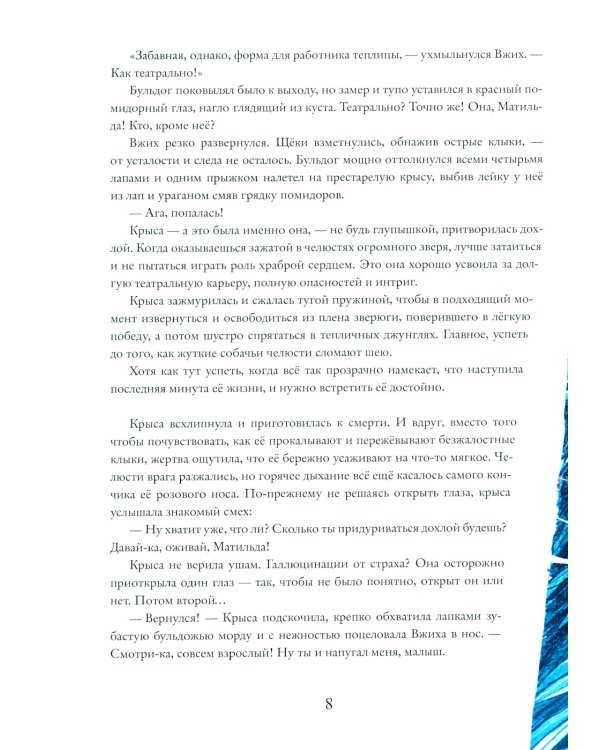 «Забавная, однако, форма для работника теплицы, — ухмыльнулся Вжих. — Как театрально!»

Бульдог поковылял было к выходу, но замер и тупо уставился в красный помидорный глаз, нагло глядящий из куста. Театрально? Точно же! Она, Матильда! Кто, кроме неё?

Вжих резко развернулся. Щёки взметнулись, обнажив острые клыки, — от усталости и следа не осталось. Бульдог мощно оттолкнулся всеми четырьмя лапами и одним прыжком налетел на престарелую крысу, выбив лейку у неё из лап и ураганом смяв грядку помидоров.

— Ага, попалась!

Крыса — а это была именно она, — не будь глупышкой, притворилась дохлой. Когда оказываешься зажатой в челюстях огромного зверя, лучше затаиться и не пытаться играть роль храброй сердцем. Это она хорошо усвоила за долгую театральную карьеру, полную опасностей и интриг.

Крыса зажмурилась и сжалась тугой пружиной, чтобы в подходящий момент извернуться и освободиться из плена зверюги, поверившего в лёгкую победу, а потом шустро спрятаться в тепличных джунглях. Главное, успеть до того, как жуткие собачьи челюсти сломают шею.

Хотя как тут успеть, когда всё так прозрачно намекает, что наступила последняя минута её жизни, и нужно встретить её достойно.

Крыса всхлипнула и приготовилась к смерти. И вдруг, вместо того чтобы почувствовать, как её прокалывают и пережёвывают безжалостные клыки, жертва ощутила, что её бережно усаживают на что-то мягкое. Челюсти врага разжались, но горячее дыхание всё ещё касалось самого кончика её розового носа. По-прежнему не решаясь открыть глаза, крыса услышала знакомый смех:

— Ну хватит уже, что ли? Сколько ты придуриваться дохлой будешь? Давай-ка, оживай, Матильда!

Крыса не верила ушам. Галлюцинации от страха? Она осторожно приоткрыла один глаз — так, чтобы не было понятно, открыт он или нет. Потом второй…

— Вернулся! — Крыса подскочила, крепко обхватила лапками зубастую бульдожью морду и с нежностью поцеловала Вжиха в нос. — Смотри-ка, совсем взрослый! Ну ты и напугал меня, малыш.

8